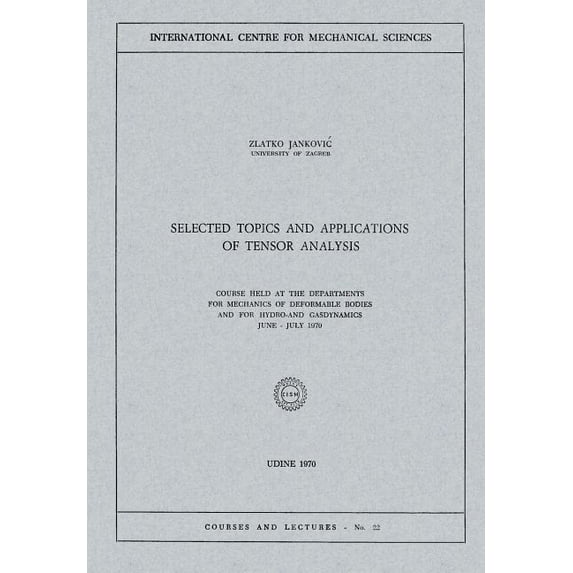 INTERNATIONAL CENTRE FOR MECHANICAL SCIENCES

ZLATKO JANKOVIĆ
UNIVERSITY OF ZAGREB

SELECTED TOPICS AND APPLICATIONS
OF TENSOR ANALYSIS

COURSE HELD AT THE DEPARTMENTS
FOR MECHANICS OF DEFORMABLE BODIES
AND FOR HYDRO-AND GASDYNAMICS
JUNE - JULY 1970

CISM

UDINE 1970

COURSES AND LECTURES - No. 22